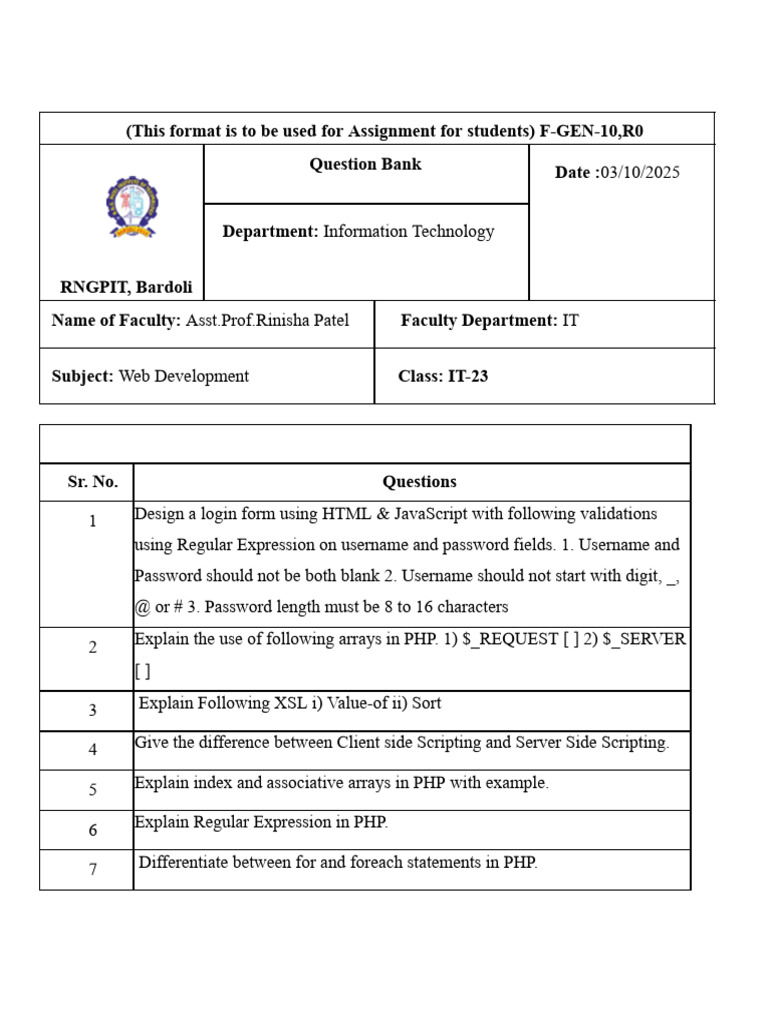 (This format is to be used for Assignment for students) F-GEN-10,R0

RNGPIT, Bardoli

Question Bank

Department: Information Technology

Date :03/10/2025

Name of Faculty: Asst.Prof.Rinisha Patel

Faculty Department: IT

Subject: Web Development

Class: IT-23

| Sr. No. | Questions |
|---|---|
| 1 | Design a login form using HTML & JavaScript with following validations using Regular Expression on username and password fields. 1. Username and Password should not be both blank 2. Username should not start with digit, _, @ or # 3. Password length must be 8 to 16 characters |
| 2 | Explain the use of following arrays in PHP. 1) $_REQUEST [ ] 2) $_SERVER [ ] |
| 3 | Explain Following XSL i) Value-of ii) Sort |
| 4 | Give the difference between Client side Scripting and Server Side Scripting. |
| 5 | Explain index and associative arrays in PHP with example. |
| 6 | Explain Regular Expression in PHP. |
| 7 | Differentiate between for and foreach statements in PHP. |